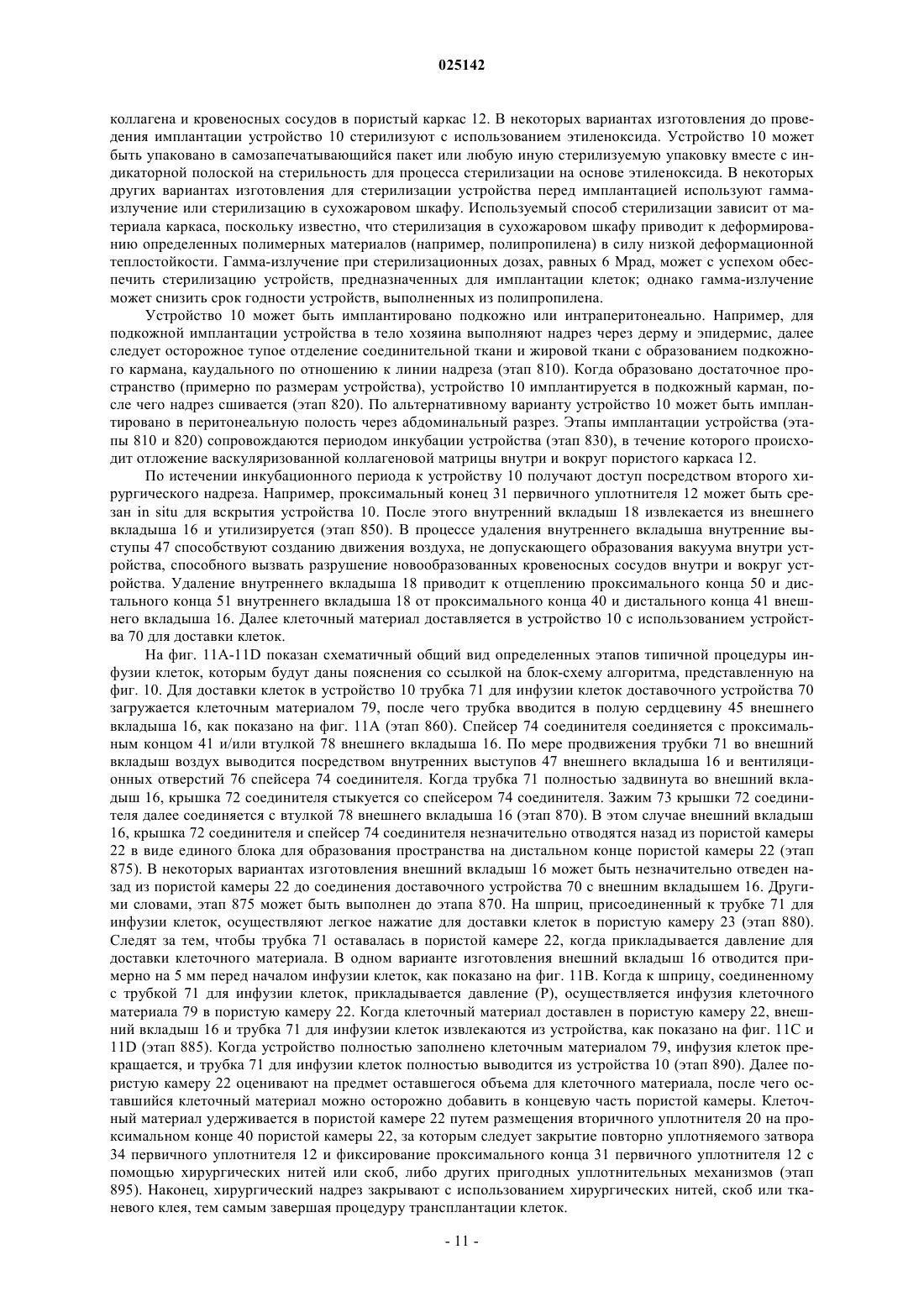 025142

коллагена и кровеносных сосудов в пористый каркас 12. В некоторых вариантах изготовления до проведения имплантации устройство 10 стерилизуют с использованием этиленоксида. Устройство 10 может быть упаковано в самозапечатывающийся пакет или любую иную стерилизуемую упаковку вместе с индикаторной полоской на стерильность для процесса стерилизации на основе этиленоксида. В некоторых других вариантах изготовления для стерилизации устройства перед имплантацией используют гамма-излучение или стерилизацию в сухожаровом шкафу. Используемый способ стерилизации зависит от материала каркаса, поскольку известно, что стерилизация в сухожаровом шкафу приводит к деформированию определенных полимерных материалов (например, полипропилена) в силу низкой деформационной теплостойкости. Гамма-излучение при стерилизационных дозах, равных 6 Мрад, может с успехом обеспечить стерилизацию устройств, предназначенных для имплантации клеток; однако гамма-излучение может снизить срок годности устройств, выполненных из полипропилена.

Устройство 10 может быть имплантировано подкожно или интраперитонеально. Например, для подкожной имплантации устройства в тело хозяина выполняют надрез через дерму и эпидермис, далее следует осторожное тупое отделение соединительной ткани и жировой ткани с образованием подкожного кармана, каудального по отношению к линии надреза (этап 810). Когда образовано достаточное пространство (примерно по размерам устройства), устройство 10 имплантируется в подкожный карман, после чего надрез сшивается (этап 820). По альтернативному варианту устройство 10 может быть имплантировано в перитонеальную полость через абдоминальный разрез. Этапы имплантации устройства (этапы 810 и 820) сопровождаются периодом инкубации устройства (этап 830), в течение которого происходит отложение васкуляризованной коллагеновой матрицы внутри и вокруг пористого каркаса 12.

По истечении инкубационного периода к устройству 10 получают доступ посредством второго хирургического надреза. Например, проксимальный конец 31 первичного уплотнителя 12 может быть срезан in situ для вскрытия устройства 10. После этого внутренний вкладыш 18 извлекается из внешнего вкладыша 16 и утилизируется (этап 850). В процессе удаления внутреннего вкладыша внутренние выступы 47 способствуют созданию движения воздуха, не допускающего образования вакуума внутри устройства, способного вызвать разрушение новообразованных кровеносных сосудов внутри и вокруг устройства. Удаление внутреннего вкладыша 18 приводит к отцеплению проксимального конца 50 и дистального конца 51 внутреннего вкладыша 18 от проксимального конца 40 и дистального конца 41 внешнего вкладыша 16. Далее клеточный материал доставляется в устройство 10 с использованием устройства 70 для доставки клеток.

На фиг. 11A-11D показан схематичный общий вид определенных этапов типичной процедуры инфузии клеток, которым будут даны пояснения со ссылкой на блок-схему алгоритма, представленную на фиг. 10. Для доставки клеток в устройство 10 трубка 71 для инфузии клеток доставочного устройства 70 загружается клеточным материалом 79, после чего трубка вводится в полую сердцевину 45 внешнего вкладыша 16, как показано на фиг. 11A (этап 860). Спейсер 74 соединителя соединяется с проксимальным концом 41 и/или втулкой 78 внешнего вкладыша 16. По мере продвижения трубки 71 во внешний вкладыш воздух выводится посредством внутренних выступов 47 внешнего вкладыша 16 и вентиляционных отверстий 76 спейсера 74 соединителя. Когда трубка 71 полностью задвинута во внешний вкладыш 16, крышка 72 соединителя стыкуется со спейсером 74 соединителя. Зажим 73 крышки 72 соединителя далее соединяется с втулкой 78 внешнего вкладыша 16 (этап 870). В этом случае внешний вкладыш 16, крышка 72 соединителя и спейсер 74 соединителя незначительно отводятся назад из пористой камеры 22 в виде единого блока для образования пространства на дистальном конце пористой камеры 22 (этап 875). В некоторых вариантах изготовления внешний вкладыш 16 может быть незначительно отведен назад из пористой камеры 22 до соединения доставочного устройства 70 с внешним вкладышем 16. Другими словами, этап 875 может быть выполнен до этапа 870. На шприц, присоединенный к трубке 71 для инфузии клеток, осуществляют легкое нажатие для доставки клеток в пористую камеру 23 (этап 880). Следят за тем, чтобы трубка 71 оставалась в пористой камере 22, когда прикладывается давление для доставки клеточного материала. В одном варианте изготовления внешний вкладыш 16 отводится примерно на 5 мм перед началом инфузии клеток, как показано на фиг. 11B. Когда к шприцу, соединенному с трубкой 71 для инфузии клеток, прикладывается давление (P), осуществляется инфузия клеточного материала 79 в пористую камеру 22. Когда клеточный материал доставлен в пористую камеру 22, внешний вкладыш 16 и трубка 71 для инфузии клеток извлекаются из устройства, как показано на фиг. 11C и 11D (этап 885). Когда устройство полностью заполнено клеточным материалом 79, инфузия клеток прекращается, и трубка 71 для инфузии клеток полностью выводится из устройства 10 (этап 890). Далее пористую камеру 22 оценивают на предмет оставшегося объема для клеточного материала, после чего оставшийся клеточный материал можно осторожно добавить в концевую часть пористой камеры. Клеточный материал удерживается в пористой камере 22 путем размещения вторичного уплотнителя 20 на проксимальном конце 40 пористой камеры 22, за которым следует закрытие повторно уплотняемого затвора 34 первичного уплотнителя 12 и фиксирование проксимального конца 31 первичного уплотнителя 12 с помощью хирургических нитей или скоб, либо других пригодных уплотнительных механизмов (этап 895). Наконец, хирургический надрез закрывают с использованием хирургических нитей, скоб или тканевого клея, тем самым завершая процедуру трансплантации клеток.

- 11 -